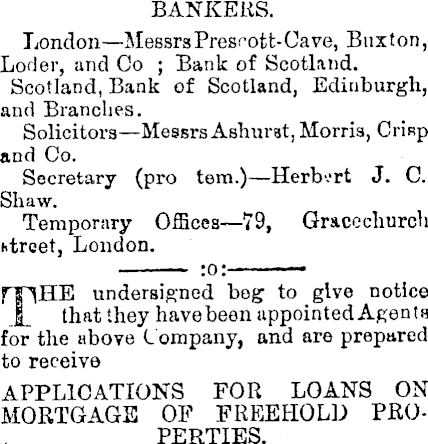 BANKERS.

London—Messrs Prescott-Cave, Buxton, Loder, and Co ; Bank of Scotland.

Scotland, Bank of Scotland, Edinburgh, and Branches.

Solicitors—Messrs Ashurst, Morris, Crisp and Co.

Secretary (pro tem.)—Herbert J. C. Shaw.

Temporary Offices—79, Gracechurch street, London.

:o:

THE undersigned beg to give notice that they have been appointed Agents for the above Company, and are prepared to receive

APPLICATIONS FOR LOANS ON MORTGAGE OF FREEHOLD PROPERTIES.